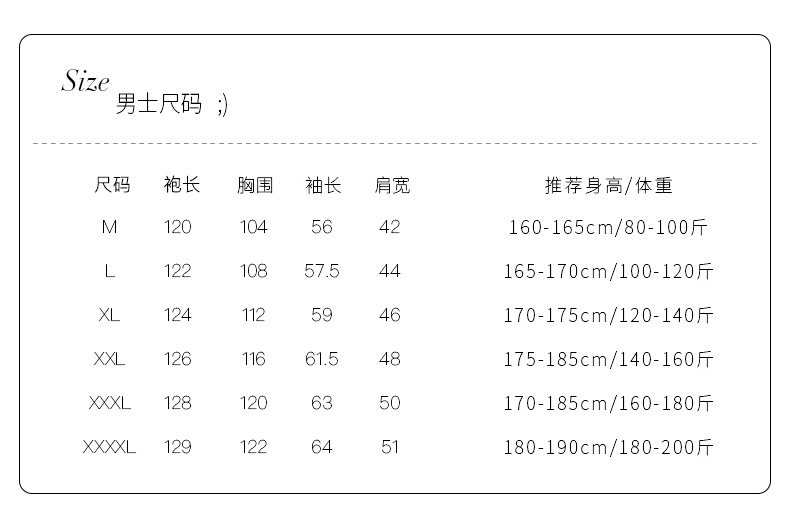 Size 男士尺码 ;)

| 尺码 | 袍长 | 胸围 | 袖长 | 肩宽 | 推荐身高/体重 |
|---|---|---|---|---|---|
| M | 120 | 104 | 56 | 42 | 160-165cm/80-100斤 |
| L | 122 | 108 | 57.5 | 44 | 165-170cm/100-120斤 |
| XL | 124 | 112 | 59 | 46 | 170-175cm/120-140斤 |
| XXL | 126 | 116 | 61.5 | 48 | 175-185cm/140-160斤 |
| XXXL | 128 | 120 | 63 | 50 | 170-185cm/160-180斤 |
| XXXXL | 129 | 122 | 64 | 51 | 180-190cm/180-200斤 |